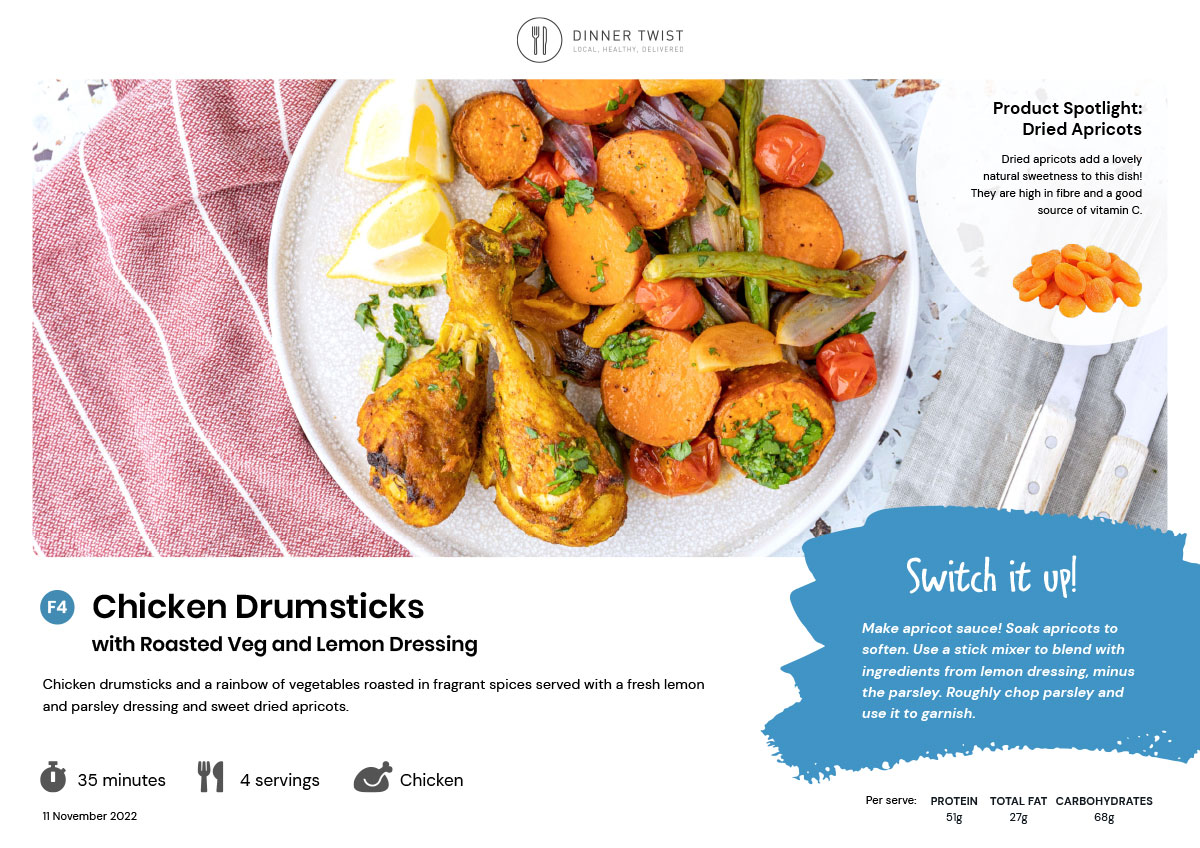 DINNER TWIST
LOCAL, HEALTHY, DELIVERED

Product Spotlight:
Dried Apricots

Dried apricots add a lovely natural sweetness to this dish! They are high in fibre and a good source of vitamin C.

F4 Chicken Drumsticks
with Roasted Veg and Lemon Dressing

Chicken drumsticks and a rainbow of vegetables roasted in fragrant spices served with a fresh lemon and parsley dressing and sweet dried apricots.

35 minutes 4 servings Chicken

11 November 2022

Switch it up!

Make apricot sauce! Soak apricots to soften. Use a stick mixer to blend with ingredients from lemon dressing, minus the parsley. Roughly chop parsley and use it to garnish.

| Per serve: | PROTEIN | TOTAL FAT | CARBOHYDRATES |
|---|---|---|---|
| | 51g | 27g | 68g |